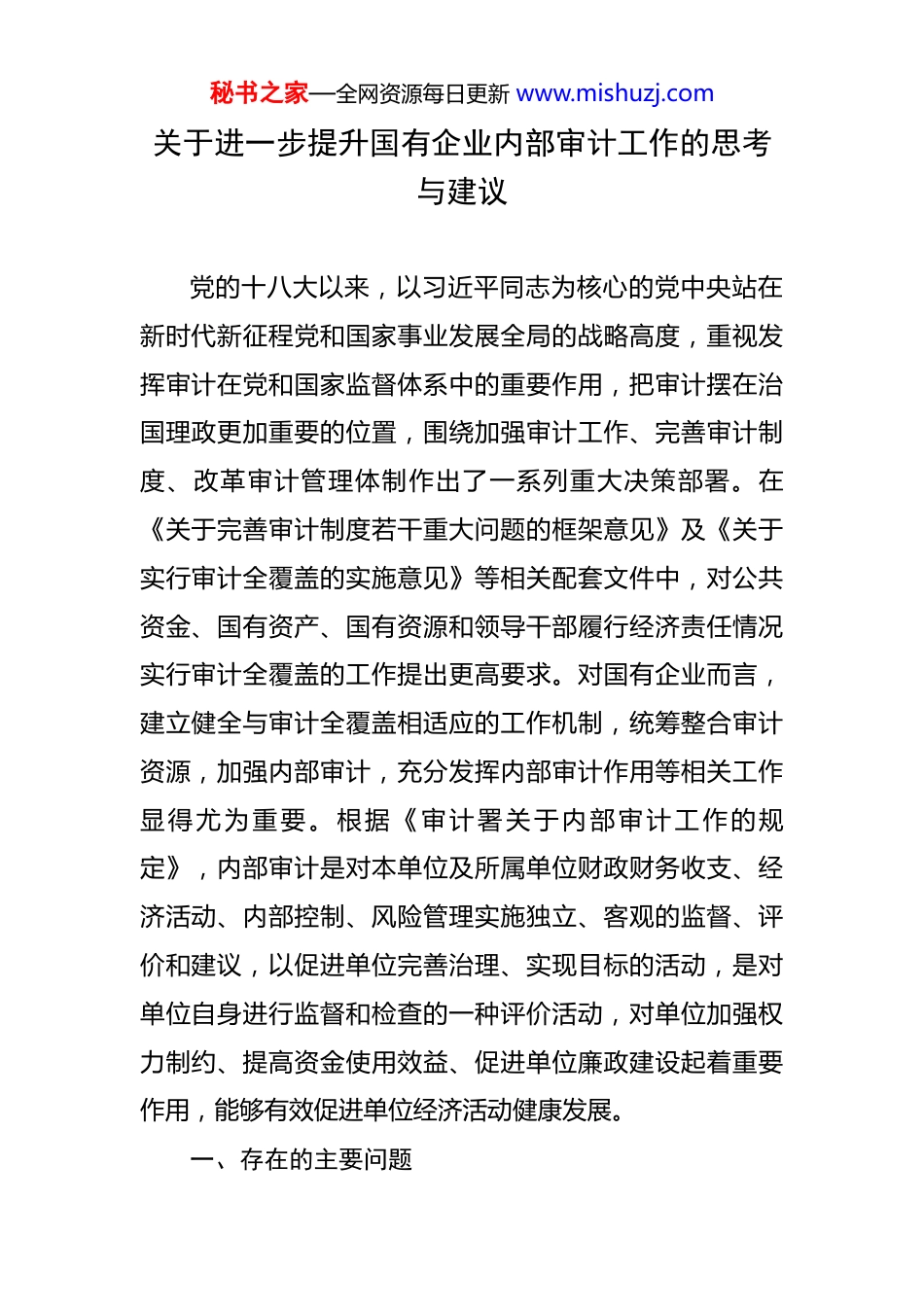 秘书之家—全网资源每日更新 www.mishuzj.com

关于进一步提升国有企业内部审计工作的思考与建议

党的十八大以来，以习近平同志为核心的党中央站在新时代新征程党和国家事业发展全局的战略高度，重视发挥审计在党和国家监督体系中的重要作用，把审计摆在治国理政更加重要的位置，围绕加强审计工作、完善审计制度、改革审计管理体制作出了一系列重大决策部署。在《关于完善审计制度若干重大问题的框架意见》及《关于实行审计全覆盖的实施意见》等相关配套文件中，对公共资金、国有资产、国有资源和领导干部履行经济责任情况实行审计全覆盖的工作提出更高要求。对国有企业而言，建立健全与审计全覆盖相适应的工作机制，统筹整合审计资源，加强内部审计，充分发挥内部审计作用等相关工作显得尤为重要。根据《审计署关于内部审计工作的规定》，内部审计是对本单位及所属单位财政财务收支、经济活动、内部控制、风险管理实施独立、客观的监督、评价和建议，以促进单位完善治理、实现目标的活动，是对单位自身进行监督和检查的一种评价活动，对单位加强权力制约、提高资金使用效益、促进单位廉政建设起着重要作用，能够有效促进单位经济活动健康发展。

一、存在的主要问题